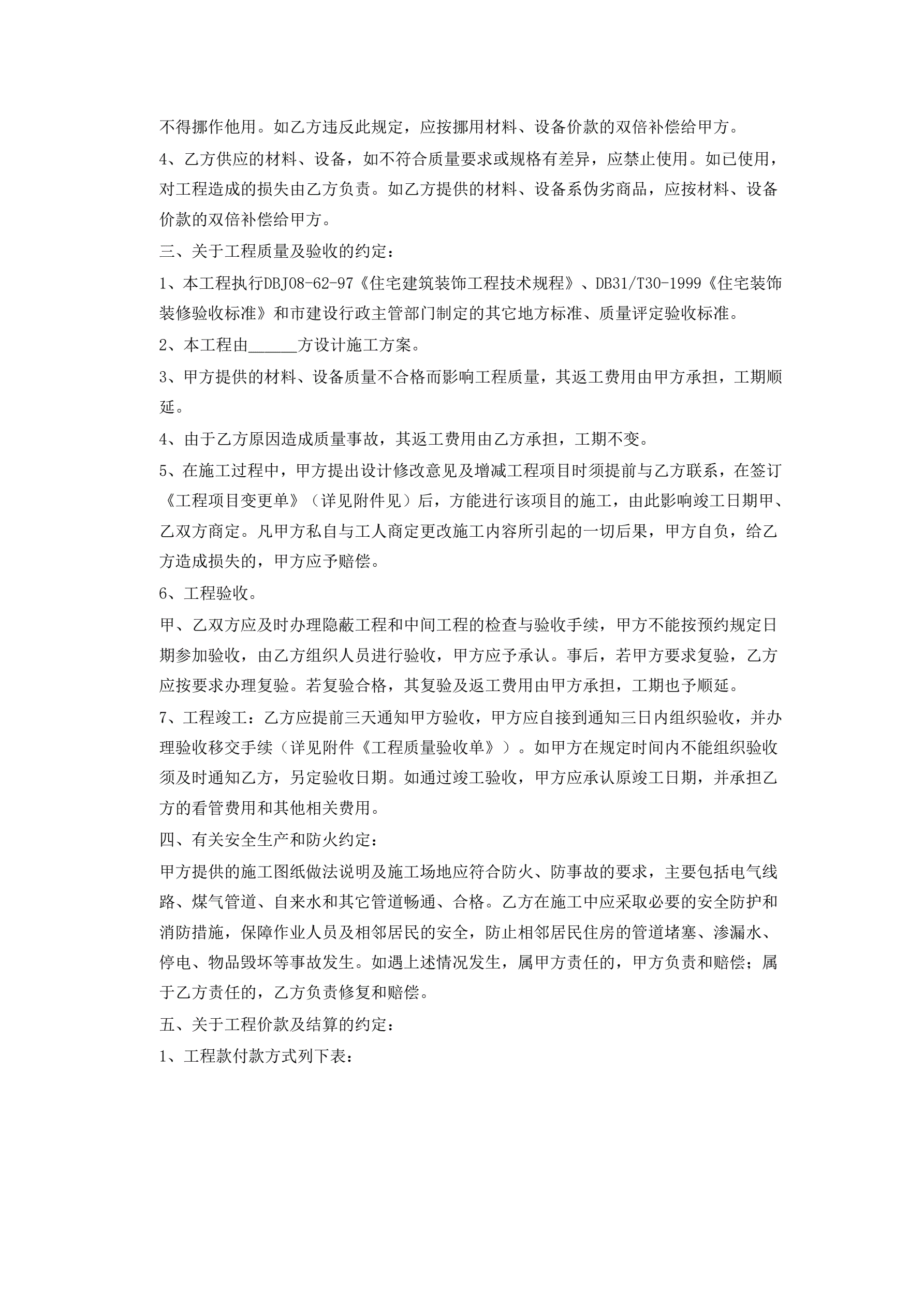 不得挪作他用。如乙方违反此规定，应按挪用材料、设备价款的双倍补偿给甲方。

4、乙方供应的材料、设备，如不符合质量要求或规格有差异，应禁止使用。如已使用，对工程造成的损失由乙方负责。如乙方提供的材料、设备系伪劣商品，应按材料、设备价款的双倍补偿给甲方。

三、关于工程质量及验收的约定：

1、本工程执行DBJ08-62-97《住宅建筑装饰工程技术规程》、DB31/T30-1999《住宅装饰装修验收标准》和市建设行政主管部门制定的其它地方标准、质量评定验收标准。

2、本工程由______方设计施工方案。

3、甲方提供的材料、设备质量不合格而影响工程质量，其返工费用由甲方承担，工期顺延。

4、由于乙方原因造成质量事故，其返工费用由乙方承担，工期不变。

5、在施工过程中，甲方提出设计修改意见及增减工程项目时须提前与乙方联系，在签订《工程项目变更单》（详见附件见）后，方能进行该项目的施工，由此影响竣工日期甲、乙双方商定。凡甲方私自与工人商定更改施工内容所引起的一切后果，甲方自负，给乙方造成损失的，甲方应予赔偿。

6、工程验收。

甲、乙双方应及时办理隐蔽工程和中间工程的检查与验收手续，甲方不能按预约规定日期参加验收，由乙方组织人员进行验收，甲方应予承认。事后，若甲方要求复验，乙方应按要求办理复验。若复验合格，其复验及返工费用由甲方承担，工期也予顺延。

7、工程竣工：乙方应提前三天通知甲方验收，甲方应自接到通知三日内组织验收，并办理验收移交手续（详见附件《工程质量验收单》）。如甲方在规定时间内不能组织验收须及时通知乙方，另定验收日期。如通过竣工验收，甲方应承认原竣工日期，并承担乙方的看管费用和其他相关费用。

四、有关安全生产和防火约定：

甲方提供的施工图纸做法说明及施工场地应符合防火、防事故的要求，主要包括电气线路、煤气管道、自来水和其它管道畅通、合格。乙方在施工中应采取必要的安全防护和消防措施，保障作业人员及相邻居民的安全，防止相邻居民住房的管道堵塞、渗漏水、停电、物品毁坏等事故发生。如遇上述情况发生，属甲方责任的，甲方负责和赔偿；属于乙方责任的，乙方负责修复和赔偿。

五、关于工程价款及结算的约定：

1、工程款付款方式列下表：